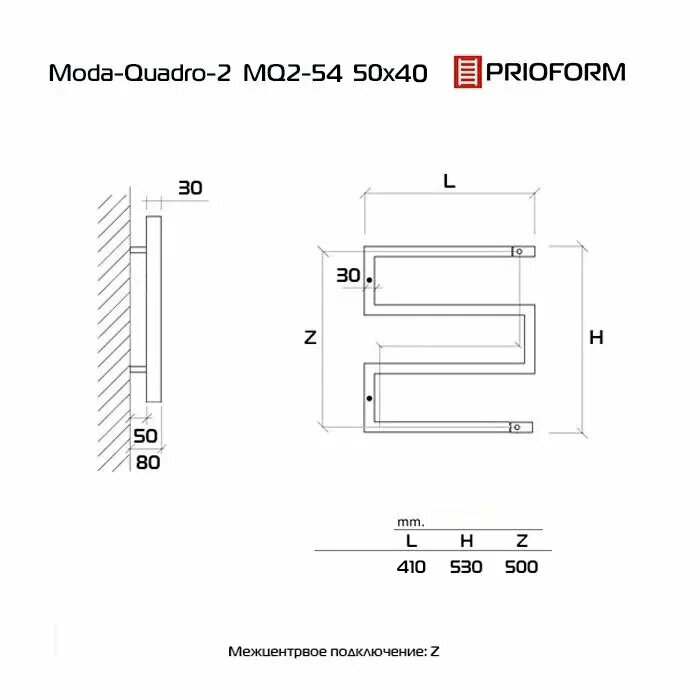 Moda-Quadro-2 MQ2-54 50x40 PRIOFORM

30

50

80

L

30

Z

H

mm.

| L | H | Z |
|---|---|---|
| 410 | 530 | 500 |

Межцентрвое подключение: Z